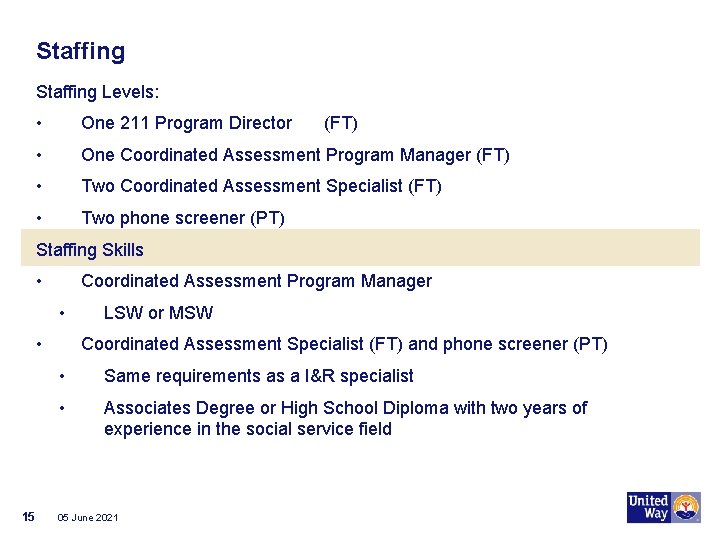 Staffing

Staffing Levels:

• One 211 Program Director (FT)

• One Coordinated Assessment Program Manager (FT)

• Two Coordinated Assessment Specialist (FT)

• Two phone screener (PT)

Staffing Skills

• Coordinated Assessment Program Manager

• LSW or MSW

• Coordinated Assessment Specialist (FT) and phone screener (PT)

• Same requirements as a I&R specialist

• Associates Degree or High School Diploma with two years of experience in the social service field

15 05 June 2021

United Way